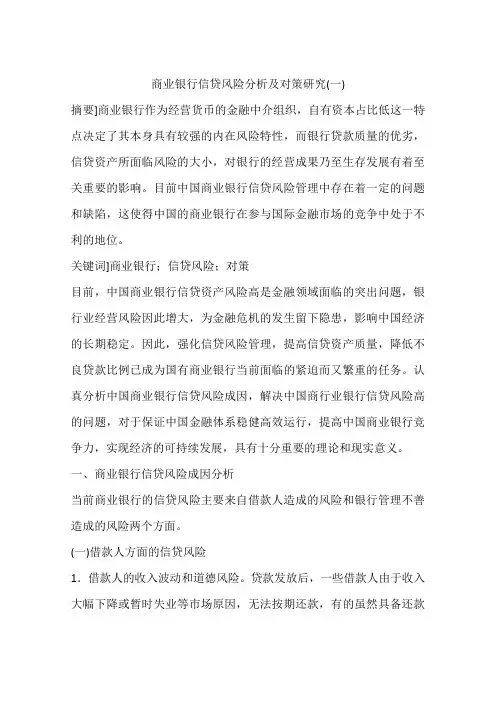 商业银行信贷风险分析及对策研究(一)

摘要]商业银行作为经营货币的金融中介组织，自有资本占比低这一特点决定了其本身具有较强的内在风险特性，而银行贷款质量的优劣，信贷资产所面临风险的大小，对银行的经营成果乃至生存发展有着至关重要的影响。目前中国商业银行信贷风险管理中存在着一定的问题和缺陷，这使得中国的商业银行在参与国际金融市场的竞争中处于不利的地位。

关键词]商业银行；信贷风险；对策

目前，中国商业银行信贷资产风险高是金融领域面临的突出问题，银行业经营风险因此增大，为金融危机的发生留下隐患，影响中国经济的长期稳定。因此，强化信贷风险管理，提高信贷资产质量，降低不良贷款比例已成为国有商业银行当前面临的紧迫而又繁重的任务。认真分析中国商业银行信贷风险成因，解决中国商行业银行信贷风险高的问题，对于保证中国金融体系稳健高效运行，提高中国商业银行竞争力，实现经济的可持续发展，具有十分重要的理论和现实意义。

一、商业银行信贷风险成因分析

当前商业银行的信贷风险主要来自借款人造成的风险和银行管理不善造成的风险两个方面。

(一)借款人方面的信贷风险

1．借款人的收入波动和道德风险。贷款发放后，一些借款人由于收入大幅下降或暂时失业等市场原因，无法按期还款，有的虽然具备还款